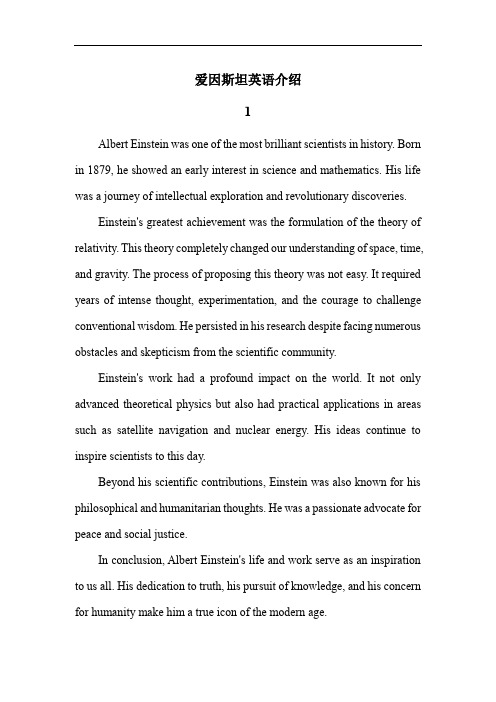 爱因斯坦英语介绍

1

Albert Einstein was one of the most brilliant scientists in history. Born in 1879, he showed an early interest in science and mathematics. His life was a journey of intellectual exploration and revolutionary discoveries.

Einstein's greatest achievement was the formulation of the theory of relativity. This theory completely changed our understanding of space, time, and gravity. The process of proposing this theory was not easy. It required years of intense thought, experimentation, and the courage to challenge conventional wisdom. He persisted in his research despite facing numerous obstacles and skepticism from the scientific community.

Einstein's work had a profound impact on the world. It not only advanced theoretical physics but also had practical applications in areas such as satellite navigation and nuclear energy. His ideas continue to inspire scientists to this day.

Beyond his scientific contributions, Einstein was also known for his philosophical and humanitarian thoughts. He was a passionate advocate for peace and social justice.

In conclusion, Albert Einstein's life and work serve as an inspiration to us all. His dedication to truth, his pursuit of knowledge, and his concern for humanity make him a true icon of the modern age.